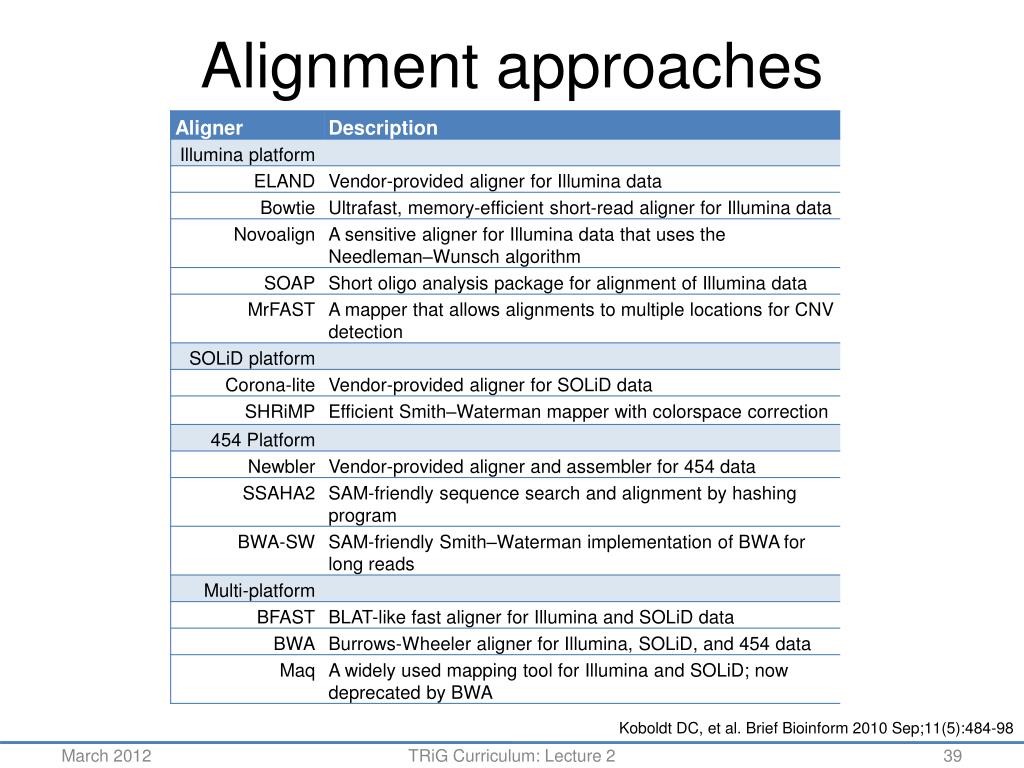 Alignment approaches

| Aligner | Description |
|---|---|
| Illumina platform | |
| ELAND | Vendor-provided aligner for Illumina data |
| Bowtie | Ultrafast, memory-efficient short-read aligner for Illumina data |
| Novoalign | A sensitive aligner for Illumina data that uses the Needleman–Wunsch algorithm |
| SOAP | Short oligo analysis package for alignment of Illumina data |
| MrFAST | A mapper that allows alignments to multiple locations for CNV detection |
| SOLiD platform | |
| Corona-lite | Vendor-provided aligner for SOLiD data |
| SHRiMP | Efficient Smith–Waterman mapper with colorspace correction |
| 454 Platform | |
| Newbler | Vendor-provided aligner and assembler for 454 data |
| SSAHA2 | SAM-friendly sequence search and alignment by hashing program |
| BWA-SW | SAM-friendly Smith–Waterman implementation of BWA for long reads |
| Multi-platform | |
| BFAST | BLAT-like fast aligner for Illumina and SOLiD data |
| BWA | Burrows-Wheeler aligner for Illumina, SOLiD, and 454 data |
| Maq | A widely used mapping tool for Illumina and SOLiD; now deprecated by BWA |

Koboldt DC, et al. Brief Bioinform 2010 Sep;11(5):484-98

March 2012 TRiG Curriculum: Lecture 2 39